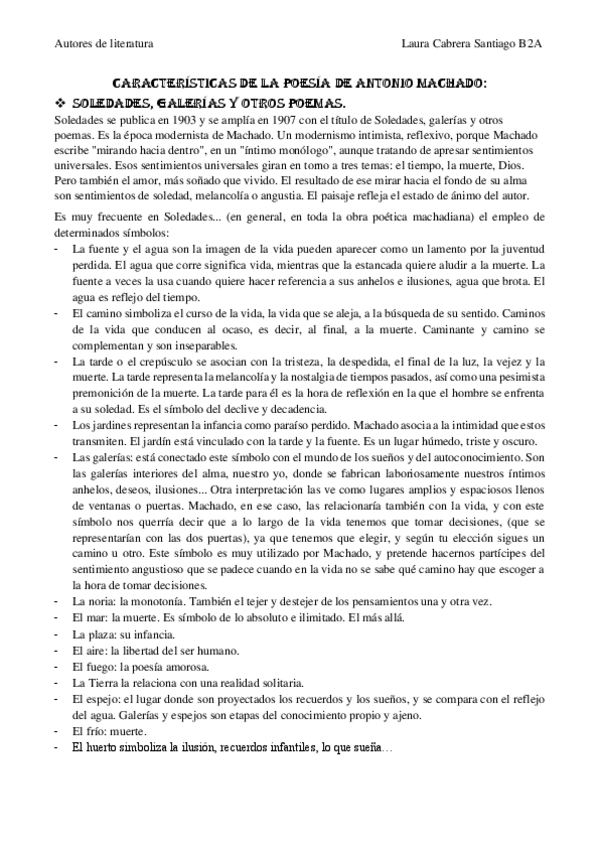 Autores de literatura

Laura Cabrera Santiago B2A

CARACTERÍSTICAS DE LA POESÍA DE ANTONIO MACHADO:

❖ SOLEDADES, GALERÍAS Y OTROS POEMAS.

Soledades se publica en 1903 y se amplía en 1907 con el título de Soledades, galerías y otros poemas. Es la época modernista de Machado. Un modernismo intimista, reflexivo, porque Machado escribe "mirando hacia dentro", en un "íntimo monólogo", aunque tratando de apresar sentimientos universales. Esos sentimientos universales giran en torno a tres temas: el tiempo, la muerte, Dios. Pero también el amor, más soñado que vivido. El resultado de ese mirar hacia el fondo de su alma son sentimientos de soledad, melancolía o angustia. El paisaje refleja el estado de ánimo del autor.

Es muy frecuente en Soledades... (en general, en toda la obra poética machadiana) el empleo de determinados símbolos:

- La fuente y el agua son la imagen de la vida pueden aparecer como un lamento por la juventud perdida. El agua que corre significa vida, mientras que la estancada quiere aludir a la muerte. La fuente a veces la usa cuando quiere hacer referencia a sus anhelos e ilusiones, agua que brota. El agua es reflejo del tiempo.
- El camino simboliza el curso de la vida, la vida que se aleja, a la búsqueda de su sentido. Caminos de la vida que conducen al ocaso, es decir, al final, a la muerte. Caminante y camino se complementan y son inseparables.
- La tarde o el crepúsculo se asocian con la tristeza, la despedida, el final de la luz, la vejez y la muerte. La tarde representa la melancolía y la nostalgia de tiempos pasados, así como una pesimista premonición de la muerte. La tarde para él es la hora de reflexión en la que el hombre se enfrenta a su soledad. Es el símbolo del declive y decadencia.
- Los jardines representan la infancia como paraíso perdido. Machado asocia a la intimidad que estos transmiten. El jardín está vinculado con la tarde y la fuente. Es un lugar húmedo, triste y oscuro.
- Las galerías: está conectado este símbolo con el mundo de los sueños y del autoconocimiento. Son las galerías interiores del alma, nuestro yo, donde se fabrican laboriosamente nuestros íntimos anhelos, deseos, ilusiones... Otra interpretación las ve como lugares amplios y espaciosos llenos de ventanas o puertas. Machado, en ese caso, las relacionaría también con la vida, y con este símbolo nos querría decir que a lo largo de la vida tenemos que tomar decisiones, (que se representarían con las dos puertas), ya que tenemos que elegir, y según tu elección sigues un camino u otro. Este símbolo es muy utilizado por Machado, y pretende hacernos partícipes del sentimiento angustioso que se padece cuando en la vida no se sabe qué camino hay que escoger a la hora de tomar decisiones.
- La noria: la monotonía. También el tejer y destejer de los pensamientos una y otra vez.
- El mar: la muerte. Es símbolo de lo absoluto e ilimitado. El más allá.
- La plaza: su infancia.
- El aire: la libertad del ser humano.
- El fuego: la poesía amorosa.
- La Tierra la relaciona con una realidad solitaria.
- El espejo: el lugar donde son proyectados los recuerdos y los sueños, y se compara con el reflejo del agua. Galerías y espejos son etapas del conocimiento propio y ajeno.
- El frío: muerte.
- El huerto simboliza la ilusión, recuerdos infantiles, lo que sueña…